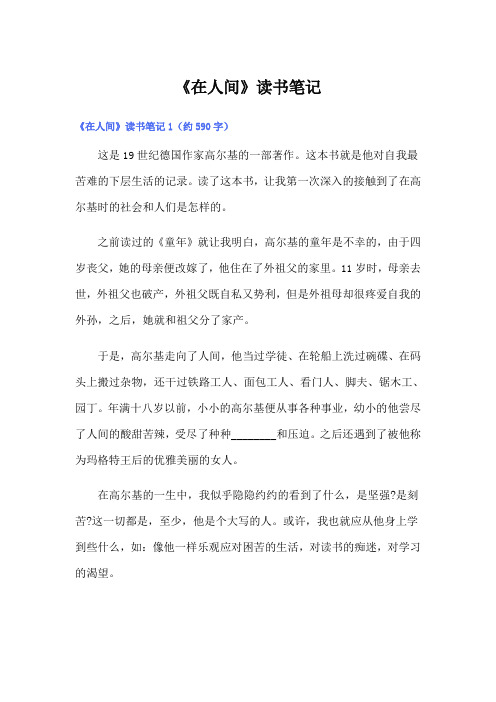 《在人间》读书笔记

《在人间》读书笔记 1（约 590 字）

这是 19 世纪德国作家高尔基的一部著作。这本书就是他对自我最苦难的下层生活的记录。读了这本书，让我第一次深入的接触到了在高尔基时的社会和人们是怎样的。

之前读过的《童年》就让我明白，高尔基的童年是不幸的，由于四岁丧父，她的母亲便改嫁了，他住在了外祖父的家里。11 岁时，母亲去世，外祖父也破产，外祖父既自私又势利，但是外祖母却很疼爱自我的外孙，之后，她就和祖父分了家产。

于是，高尔基走向了人间，他当过学徒、在轮船上洗过碗碟、在码头上搬过杂物，还干过铁路工人、面包工人、看门人、脚夫、锯木工、园丁。年满十八岁以前，小小的高尔基便从事各种事业，幼小的他尝尽了人间的酸甜苦辣，受尽了种种________和压迫。之后还遇到了被他称为玛格特王后的优雅美丽的女人。

在高尔基的一生中，我似乎隐隐约约的看到了什么，是坚强?是刻苦?这一切都是，至少，他是个大写的人。或许，我也就应从他身上学到些什么，如：像他一样乐观应对困苦的生活，对读书的痴迷，对学习的渴望。